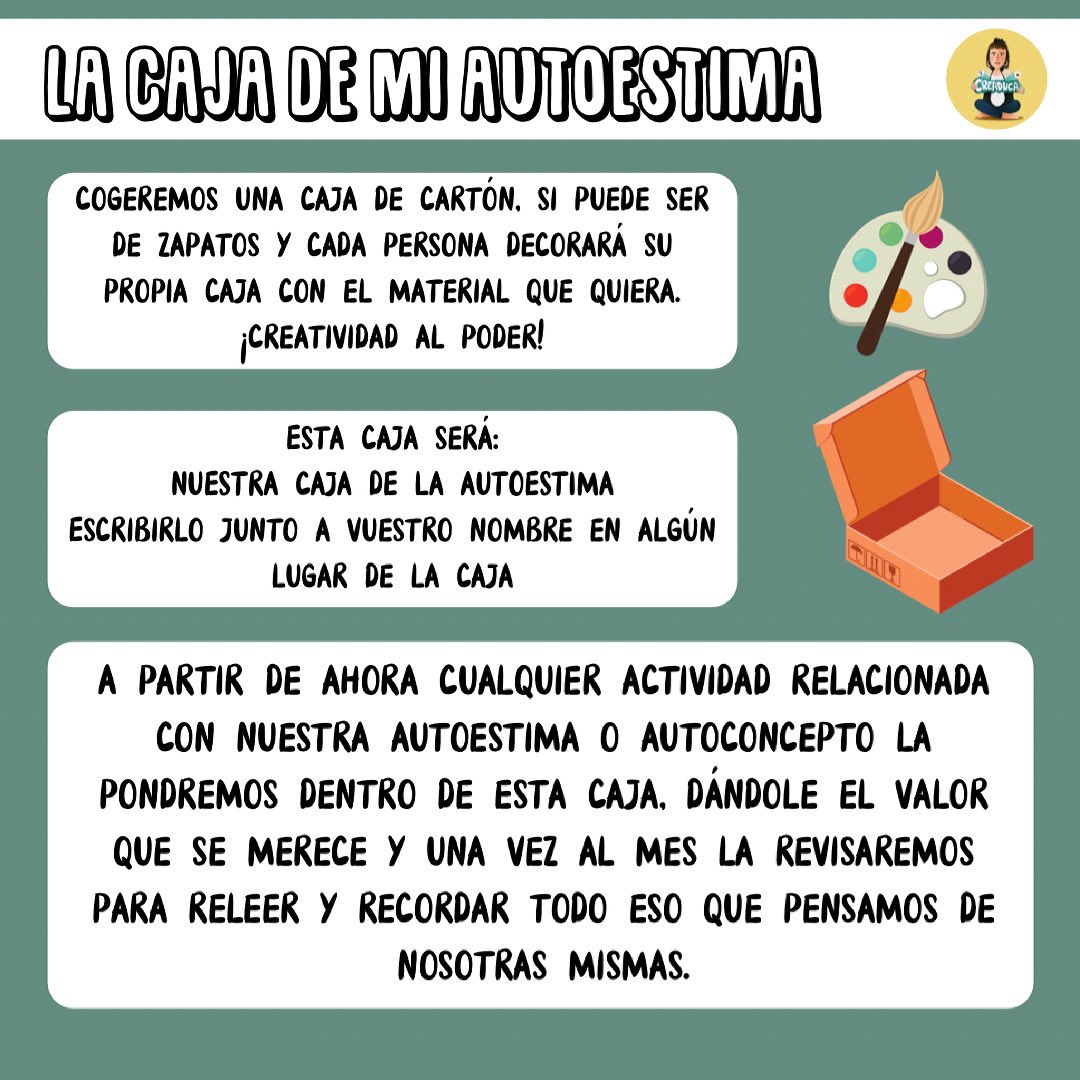 LA CAJA DE MI AUTOESTIMA

CREADUCA

COGEREMOS UNA CAJA DE CARTÓN, SI PUEDE SER DE ZAPATOS Y CADA PERSONA DECORARÁ SU PROPIA CAJA CON EL MATERIAL QUE QUIERA. ¡CREATIVIDAD AL PODER!

ESTA CAJA SERÁ:
NUESTRA CAJA DE LA AUTOESTIMA
ESCRIBIRLO JUNTO A VUESTRO NOMBRE EN ALGÚN LUGAR DE LA CAJA

A PARTIR DE AHORA CUALQUIER ACTIVIDAD RELACIONADA CON NUESTRA AUTOESTIMA O AUTOCONCEPTO LA PONDREMOS DENTRO DE ESTA CAJA, DÁNDOLE EL VALOR QUE SE MERECE Y UNA VEZ AL MES LA REVISAREMOS PARA RELEER Y RECORDAR TODO ESO QUE PENSAMOS DE NOSOTRAS MISMAS.